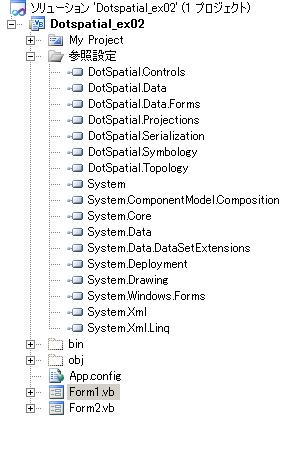 ソリューション 'Dotspatial_ex02' (1 プロジェクト)
Dotspatial_ex02
My Project
参照設定
DotSpatial.Controls
DotSpatial.Data
DotSpatial.Data.Forms
DotSpatial.Projections
DotSpatial.Serialization
DotSpatial.Symbology
DotSpatial.Topology
System
System.ComponentModel.Composition
System.Core
System.Data
System.Data.DataSetExtensions
System.Deployment
System.Drawing
System.Windows.Forms
System.Xml
System.Xml.Linq
bin
obj
App.config
Form1.vb
Form2.vb